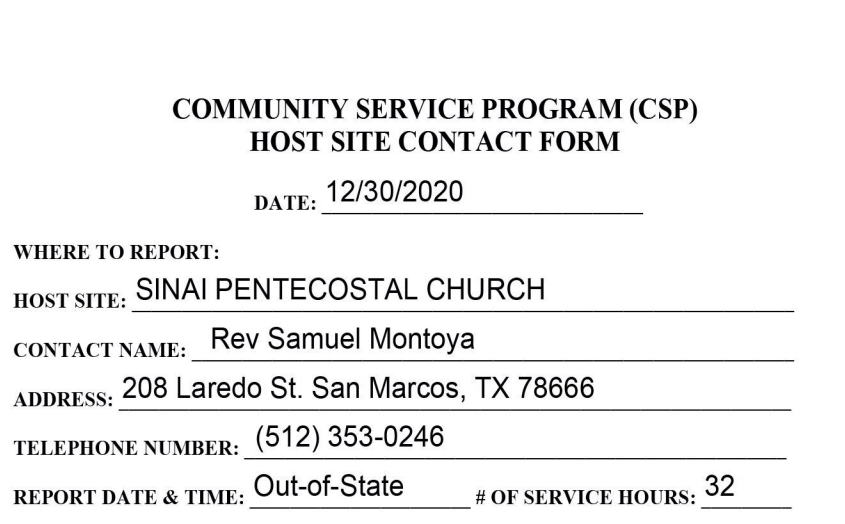 COMMUNITY SERVICE PROGRAM (CSP)
HOST SITE CONTACT FORM

DATE: 12/30/2020

WHERE TO REPORT:

HOST SITE: SINAI PENTECOSTAL CHURCH

CONTACT NAME: Rev Samuel Montoya

ADDRESS: 208 Laredo St. San Marcos, TX 78666

TELEPHONE NUMBER: (512) 353-0246

REPORT DATE & TIME: Out-of-State # OF SERVICE HOURS: 32